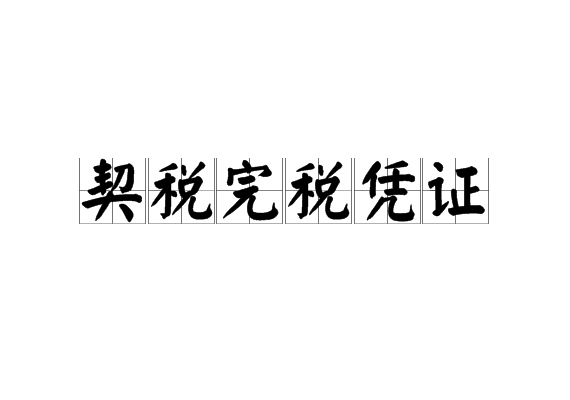 契税完税凭证